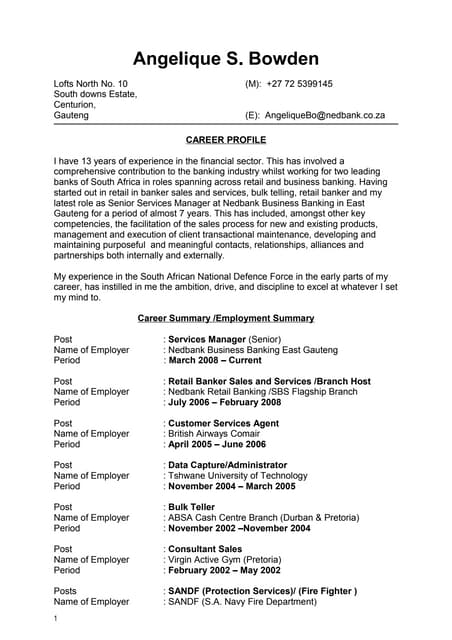 Angelique S. Bowden

Lofts North No. 10
South downs Estate,
Centurion,
Gauteng

(M): +27 72 5399145

(E): AngeliqueBo@nedbank.co.za

CAREER PROFILE

I have 13 years of experience in the financial sector. This has involved a comprehensive contribution to the banking industry whilst working for two leading banks of South Africa in roles spanning across retail and business banking. Having started out in retail in banker sales and services, bulk telling, retail banker and my latest role as Senior Services Manager at Nedbank Business Banking in East Gauteng for a period of almost 7 years. This has included, amongst other key competencies, the facilitation of the sales process for new and existing products, management and execution of client transactional maintenance, developing and maintaining purposeful and meaningful contacts, relationships, alliances and partnerships both internally and externally.

My experience in the South African National Defence Force in the early parts of my career, has instilled in me the ambition, drive, and discipline to excel at whatever I set my mind to.

Career Summary /Employment Summary

Post : Services Manager (Senior)
Name of Employer : Nedbank Business Banking East Gauteng
Period : March 2008 – Current

Post : Retail Banker Sales and Services /Branch Host
Name of Employer : Nedbank Retail Banking /SBS Flagship Branch
Period : July 2006 – February 2008

Post : Customer Services Agent
Name of Employer : British Airways Comair
Period : April 2005 – June 2006

Post : Data Capture/Administrator
Name of Employer : Tshwane University of Technology
Period : November 2004 – March 2005

Post : Bulk Teller
Name of Employer : ABSA Cash Centre Branch (Durban & Pretoria)
Period : November 2002 –November 2004

Post : Consultant Sales
Name of Employer : Virgin Active Gym (Pretoria)
Period : February 2002 – May 2002

Posts : SANDF (Protection Services)/ (Fire Fighter )
Name of Employer : SANDF (S.A. Navy Fire Department)

1